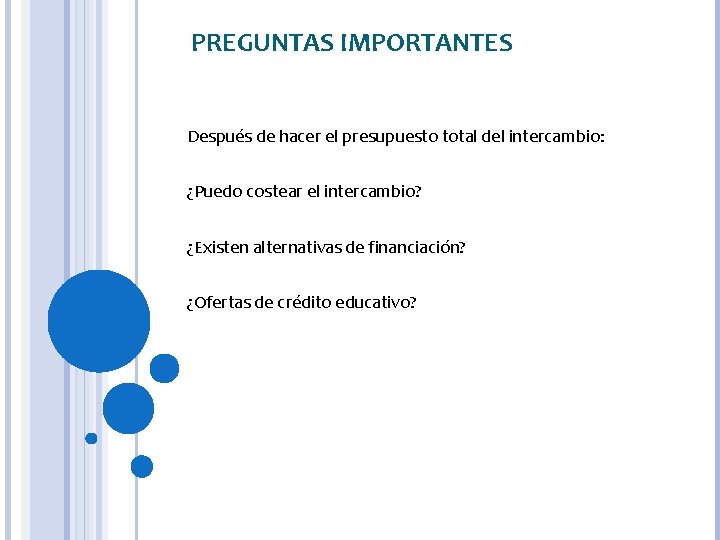 PREGUNTAS IMPORTANTES

Después de hacer el presupuesto total del intercambio:

¿Puedo costear el intercambio?

¿Existen alternativas de financiación?

¿Ofertas de crédito educativo?